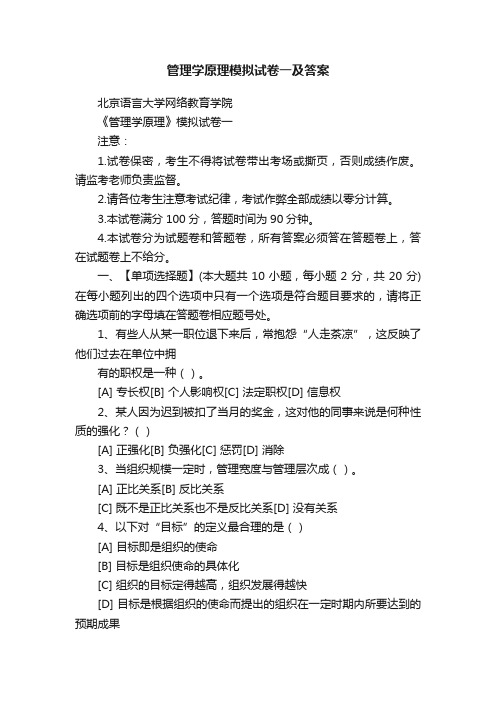 管理学原理模拟试卷一及答案

北京语言大学网络教育学院

《管理学原理》模拟试卷一

注意：

1.试卷保密，考生不得将试卷带出考场或撕页，否则成绩作废。请监考老师负责监督。

2.请各位考生注意考试纪律，考试作弊全部成绩以零分计算。

3.本试卷满分 100 分，答题时间为 90 分钟。

4.本试卷分为试题卷和答题卷，所有答案必须答在答题卷上，答在试题卷上不给分。

一、【单项选择题】(本大题共 10 小题，每小题 2 分，共 20 分)在每小题列出的四个选项中只有一个选项是符合题目要求的，请将正确选项前的字母填在答题卷相应题号处。

1、有些人从某一职位退下来后，常抱怨“人走茶凉”，这反映了他们过去在单位中拥

有的职权是一种（ ）。

[A] 专长权[B] 个人影响权[C] 法定职权[D] 信息权

2、某人因为迟到被扣了当月的奖金，这对他的同事来说是何种性质的强化？（ ）

[A] 正强化[B] 负强化[C] 惩罚[D] 消除

3、当组织规模一定时，管理宽度与管理层次成（ ）。

[A] 正比关系[B] 反比关系

[C] 既不是正比关系也不是反比关系[D] 没有关系

4、以下对“目标”的定义最合理的是（ ）

[A] 目标即是组织的使命

[B] 目标是组织使命的具体化

[C] 组织的目标定得越高，组织发展得越快

[D] 目标是根据组织的使命而提出的组织在一定时期内所要达到的预期成果